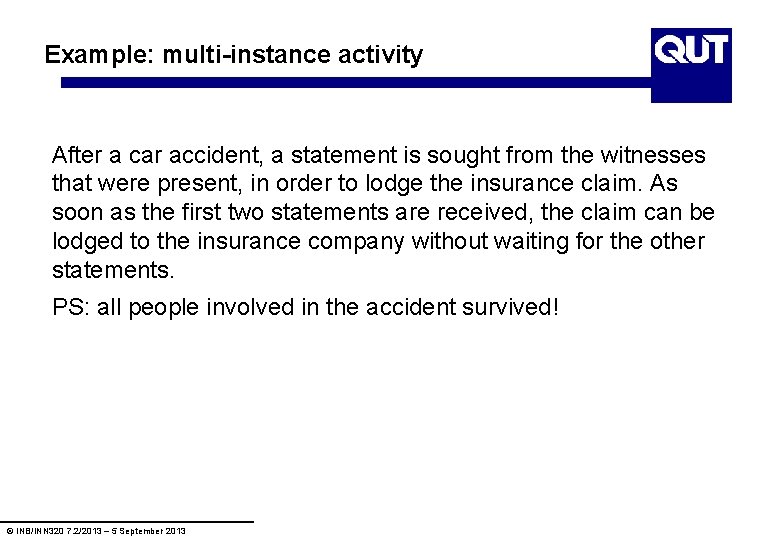 Example: multi-instance activity

QUT

After a car accident, a statement is sought from the witnesses that were present, in order to lodge the insurance claim. As soon as the first two statements are received, the claim can be lodged to the insurance company without waiting for the other statements.

PS: all people involved in the accident survived!

© INB/INN320 7.2/2013 – 5 September 2013